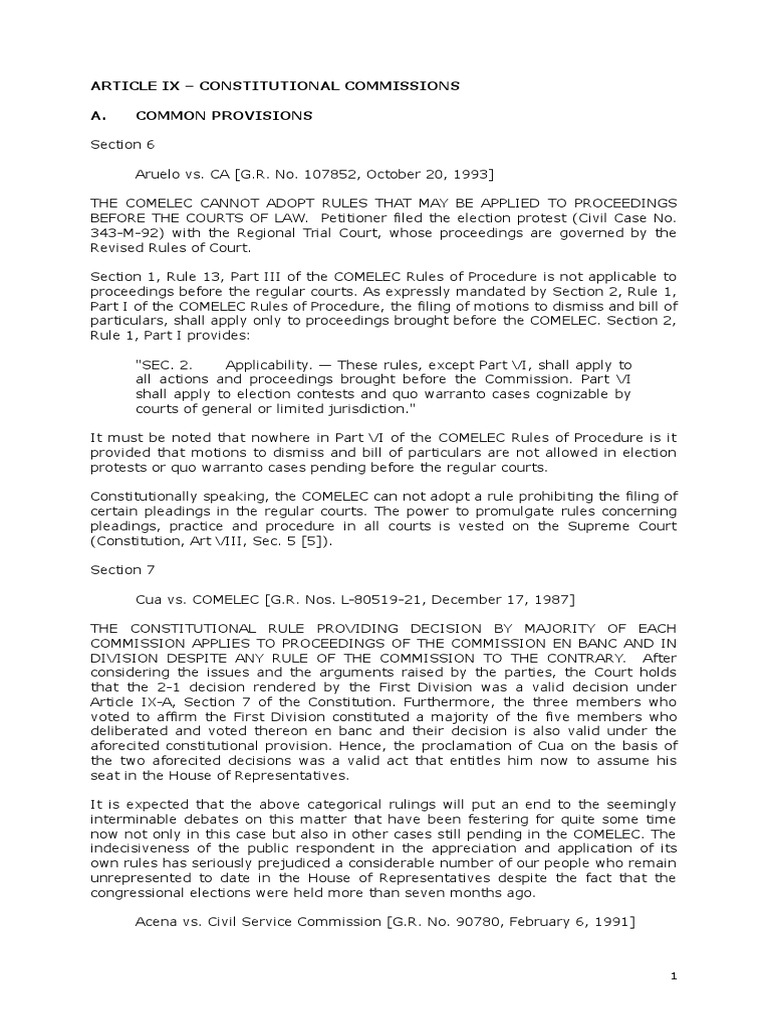 ARTICLE IX – CONSTITUTIONAL COMMISSIONS

A. COMMON PROVISIONS

Section 6

Aruelo vs. CA [G.R. No. 107852, October 20, 1993]

THE COMELEC CANNOT ADOPT RULES THAT MAY BE APPLIED TO PROCEEDINGS BEFORE THE COURTS OF LAW. Petitioner filed the election protest (Civil Case No. 343-M-92) with the Regional Trial Court, whose proceedings are governed by the Revised Rules of Court.

Section 1, Rule 13, Part III of the COMELEC Rules of Procedure is not applicable to proceedings before the regular courts. As expressly mandated by Section 2, Rule 1, Part I of the COMELEC Rules of Procedure, the filing of motions to dismiss and bill of particulars, shall apply only to proceedings brought before the COMELEC. Section 2, Rule 1, Part I provides:

"SEC. 2. Applicability. — These rules, except Part VI, shall apply to all actions and proceedings brought before the Commission. Part VI shall apply to election contests and quo warranto cases cognizable by courts of general or limited jurisdiction."

It must be noted that nowhere in Part VI of the COMELEC Rules of Procedure is it provided that motions to dismiss and bill of particulars are not allowed in election protests or quo warranto cases pending before the regular courts.

Constitutionally speaking, the COMELEC can not adopt a rule prohibiting the filing of certain pleadings in the regular courts. The power to promulgate rules concerning pleadings, practice and procedure in all courts is vested on the Supreme Court (Constitution, Art VIII, Sec. 5 [5]).

Section 7

Cua vs. COMELEC [G.R. Nos. L-80519-21, December 17, 1987]

THE CONSTITUTIONAL RULE PROVIDING DECISION BY MAJORITY OF EACH COMMISSION APPLIES TO PROCEEDINGS OF THE COMMISSION EN BANC AND IN DIVISION DESPITE ANY RULE OF THE COMMISSION TO THE CONTRARY. After considering the issues and the arguments raised by the parties, the Court holds that the 2-1 decision rendered by the First Division was a valid decision under Article IX-A, Section 7 of the Constitution. Furthermore, the three members who voted to affirm the First Division constituted a majority of the five members who deliberated and voted thereon en banc and their decision is also valid under the aforecited constitutional provision. Hence, the proclamation of Cua on the basis of the two aforecited decisions was a valid act that entitles him now to assume his seat in the House of Representatives.

It is expected that the above categorical rulings will put an end to the seemingly interminable debates on this matter that have been festering for quite some time now not only in this case but also in other cases still pending in the COMELEC. The indecisiveness of the public respondent in the appreciation and application of its own rules has seriously prejudiced a considerable number of our people who remain unrepresented to date in the House of Representatives despite the fact that the congressional elections were held more than seven months ago.

Acena vs. Civil Service Commission [G.R. No. 90780, February 6, 1991]

1